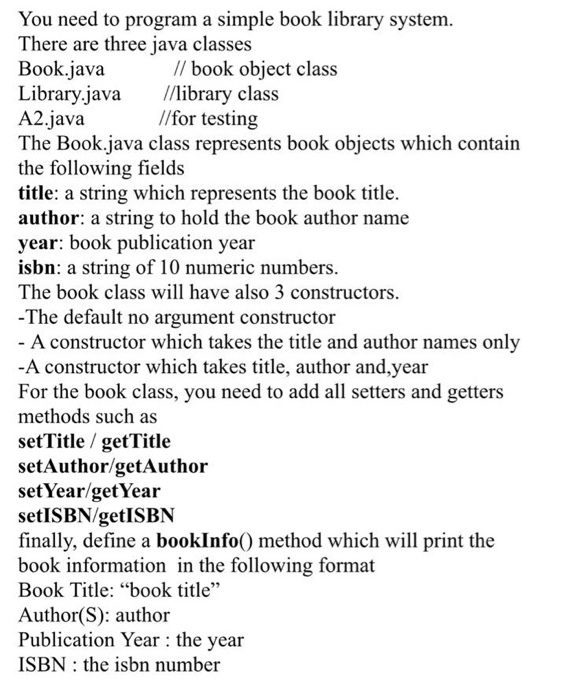 You need to program a simple book library system.
There are three java classes
Book.java // book object class
Library.java //library class
A2.java //for testing
The Book.java class represents book objects which contain the following fields
title: a string which represents the book title.
author: a string to hold the book author name
year: book publication year
isbn: a string of 10 numeric numbers.
The book class will have also 3 constructors.
-The default no argument constructor
- A constructor which takes the title and author names only
-A constructor which takes title, author and,year
For the book class, you need to add all setters and getters methods such as
setTitle / getTitle
setAuthor/getAuthor
setYear/getYear
setISBN/getISBN
finally, define a bookInfo() method which will print the book information in the following format
Book Title: “book title”
Author(S): author
Publication Year : the year
ISBN : the isbn number